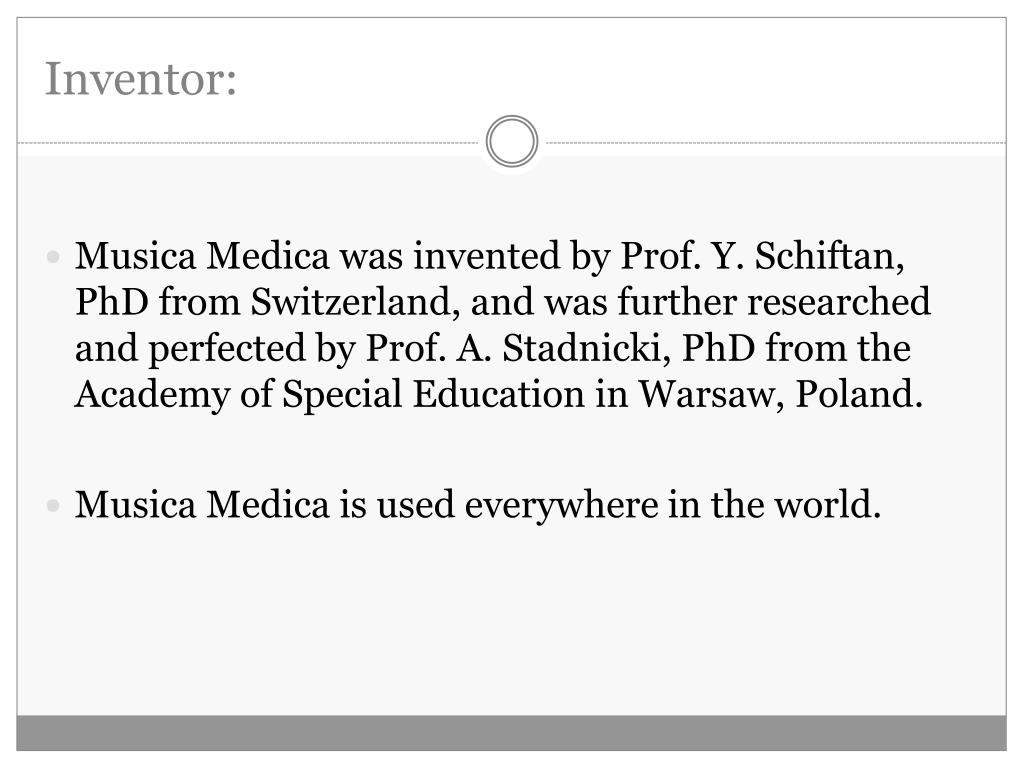 Inventor:

• Musica Medica was invented by Prof. Y. Schiftan, PhD from Switzerland, and was further researched and perfected by Prof. A. Stadnicki, PhD from the Academy of Special Education in Warsaw, Poland.

• Musica Medica is used everywhere in the world.